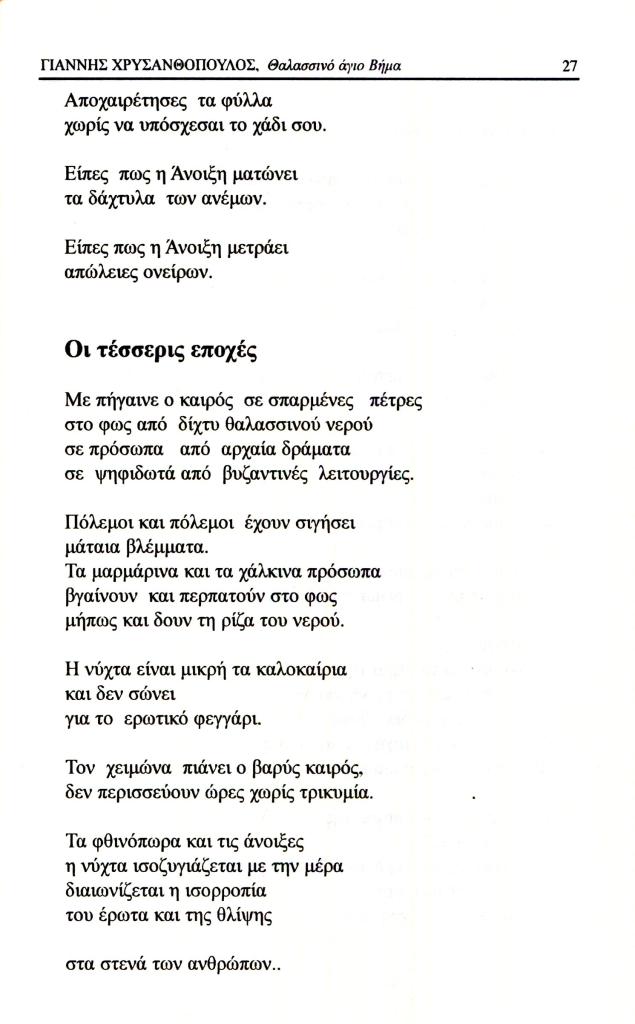 ΓΙΑΝΝΗΣ ΧΡΥΣΑΝΘΟΠΟΥΛΟΣ, Θαλασσινό άγιο Βήμα 27

Αποχαιρέτησες τα φύλλα
χωρίς να υπόσχεσαι το χάδι σου.

Είπες πως η Άνοιξη ματώνει
τα δάχτυλα των ανέμων.

Είπες πως η Άνοιξη μετράει
απώλειες ονείρων.

Οι τέσσερις εποχές

Με πήγαινε ο καιρός σε σπαρμένες πέτρες
στο φως από δίχτυ θαλασσινού νερού
σε πρόσωπα από αρχαία δράματα
σε ψηφιδωτά από βυζαντινές λειτουργίες.

Πόλεμοι και πόλεμοι έχουν σιγήσει
μάταια βλέμματα.
Τα μαρμάρινα και τα χάλκινα πρόσωπα
βγαίνουν και περπατούν στο φως
μήπως και δουν τη ρίζα του νερού.

Η νύχτα είναι μικρή τα καλοκαίρια
και δεν σώνει
για το ερωτικό φεγγάρι.

Τον χειμώνα πιάνει ο βαρύς καιρός,
δεν περισσεύουν ώρες χωρίς τρικυμία.

Τα φθινόπωρα και τις άνοιξες
η νύχτα ισοζυγιάζεται με την μέρα
διαιωνίζεται η ισορροπία
του έρωτα και της θλίψης

στα στενά των ανθρώπων..